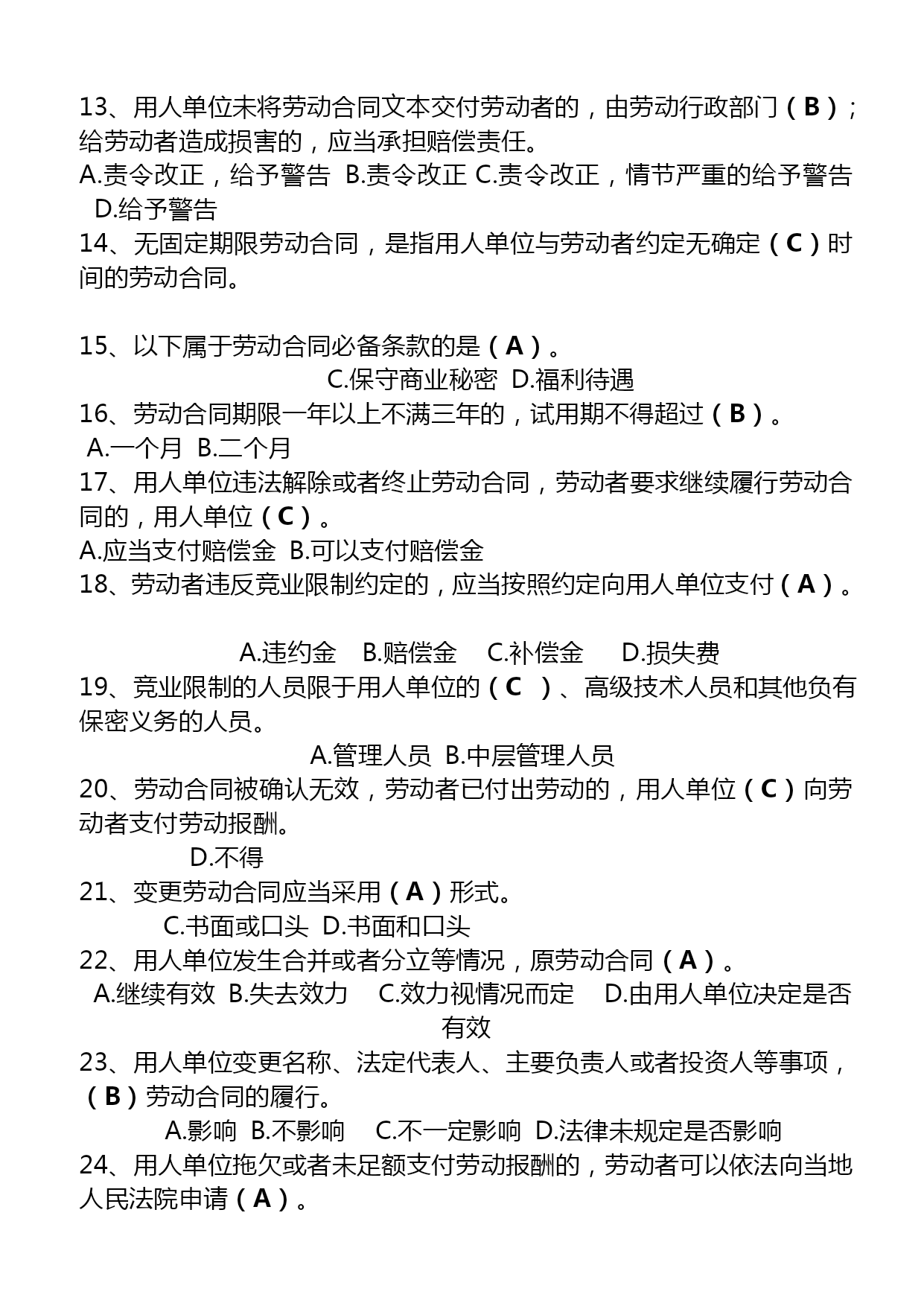 13、用人单位未将劳动合同文本交付劳动者的，由劳动行政部门（B）；给劳动者造成损害的，应当承担赔偿责任。
A.责令改正，给予警告  B.责令改正 C.责令改正，情节严重的给予警告  D.给予警告
14、无固定期限劳动合同，是指用人单位与劳动者约定无确定（C）时间的劳动合同。

15、以下属于劳动合同必备条款的是（A）。
C.保守商业秘密  D.福利待遇
16、劳动合同期限一年以上不满三年的，试用期不得超过（B）。
A.一个月  B.二个月
17、用人单位违法解除或者终止劳动合同，劳动者要求继续履行劳动合同的，用人单位（C）。
A.应当支付赔偿金  B.可以支付赔偿金
18、劳动者违反竞业限制约定的，应当按照约定向用人单位支付（A）。

A.违约金  B.赔偿金  C.补偿金  D.损失费
19、竞业限制的人员限于用人单位的（C ）、高级技术人员和其他负有保密义务的人员。
A.管理人员  B.中层管理人员
20、劳动合同被确认无效，劳动者已付出劳动的，用人单位（C）向劳动者支付劳动报酬。
D.不得
21、变更劳动合同应当采用（A）形式。
C.书面或口头  D.书面和口头
22、用人单位发生合并或者分立等情况，原劳动合同（A）。
A.继续有效  B.失去效力  C.效力视情况而定  D.由用人单位决定是否有效
23、用人单位变更名称、法定代表人、主要负责人或者投资人等事项，（B）劳动合同的履行。
A.影响  B.不影响  C.不一定影响  D.法律未规定是否影响
24、用人单位拖欠或者未足额支付劳动报酬的，劳动者可以依法向当地人民法院申请（A）。